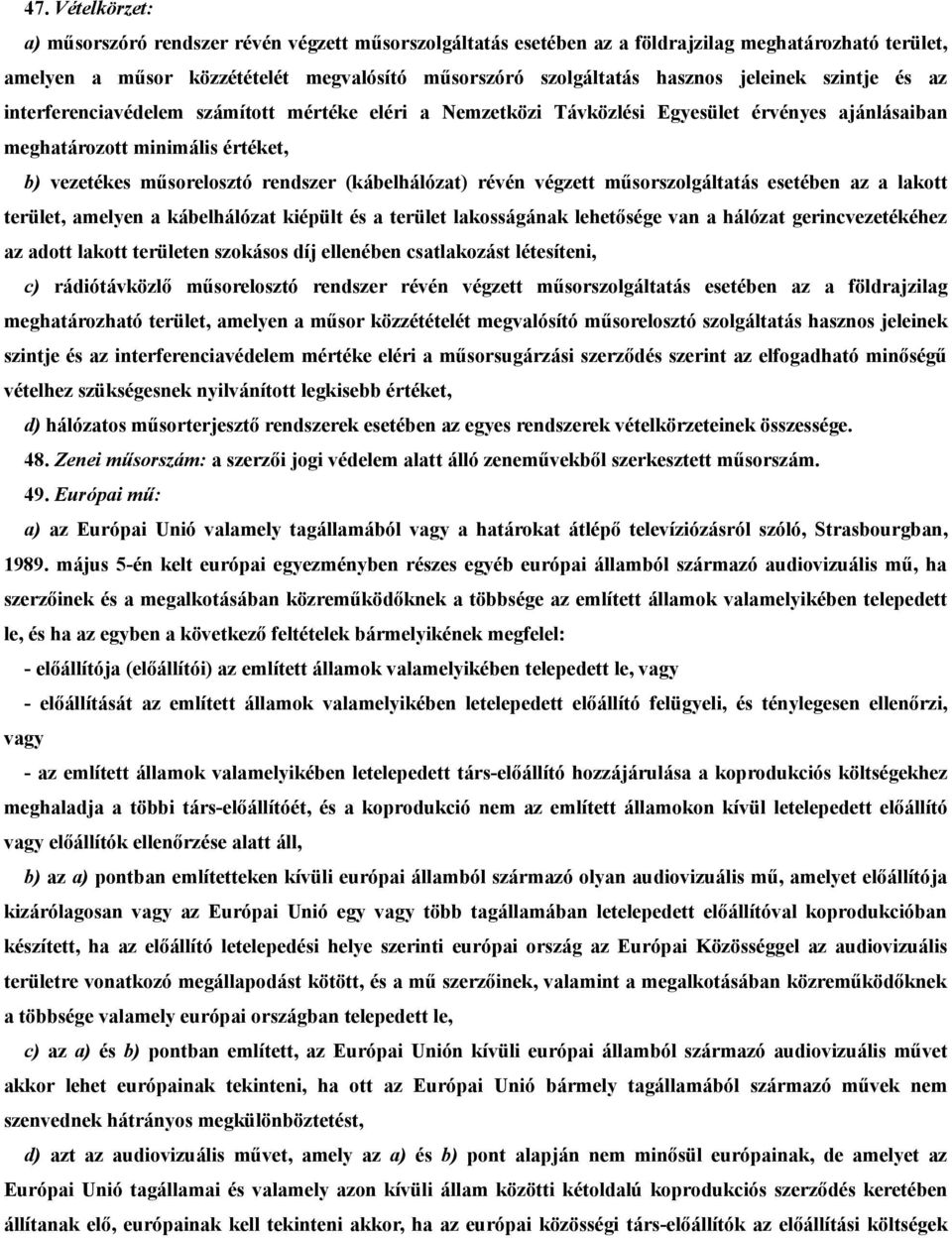 47. Vételkörzet:

a) műsorszóró rendszer révén végzett műsorszolgáltatás esetében az a földrajzilag meghatározható terület, amelyen a műsor közzétételét megvalósító műsorszóró szolgáltatás hasznos jeleinek szintje és az interferenciavédelem számított mértéke eléri a Nemzetközi Távközlési Egyesület érvényes ajánlásaiban meghatározott minimális értéket,

b) vezetékes műsorelosztó rendszer (kábelhálózat) révén végzett műsorszolgáltatás esetében az a lakott terület, amelyen a kábelhálózat kiépült és a terület lakosságának lehetősége van a hálózat gerincvezetékéhez az adott lakott területen szokásos díj ellenében csatlakozást létesíteni,

c) rádiótávközlő műsorelosztó rendszer révén végzett műsorszolgáltatás esetében az a földrajzilag meghatározható terület, amelyen a műsor közzétételét megvalósító műsorelosztó szolgáltatás hasznos jeleinek szintje és az interferenciavédelem mértéke eléri a műsorsugárzási szerződés szerint az elfogadható minőségű vételhez szükségesnek nyilvánított legkisebb értéket,

d) hálózatos műsorterjesztő rendszerek esetében az egyes rendszerek vételkörzeteinek összessége.

48. Zenei műsorszám: a szerzői jogi védelem alatt álló zeneművekből szerkesztett műsorszám.

49. Európai mű:

a) az Európai Unió valamely tagállamából vagy a határokat átlépő televíziózásról szóló, Strasbourgban, 1989. május 5-én kelt európai egyezményben részes egyéb európai államból származó audiovizuális mű, ha szerzőinek és a megalkotásában közreműködőknek a többsége az említett államok valamelyikében telepedett le, és ha az egyben a következő feltételek bármelyikének megfelel:

- előállítója (előállítói) az említett államok valamelyikében telepedett le, vagy

- előállítását az említett államok valamelyikében letelepedett előállító felügyeli, és ténylegesen ellenőrzi, vagy

- az említett államok valamelyikében letelepedett társ-előállító hozzájárulása a koprodukciós költségekhez meghaladja a többi társ-előállítóét, és a koprodukció nem az említett államokon kívül letelepedett előállító vagy előállítók ellenőrzése alatt áll,

b) az a) pontban említetteken kívüli európai államból származó olyan audiovizuális mű, amelyet előállítója kizárólagosan vagy az Európai Unió egy vagy több tagállamában letelepedett előállítóval koprodukcióban készített, ha az előállító letelepedési helye szerinti európai ország az Európai Közösséggel az audiovizuális területre vonatkozó megállapodást kötött, és a mű szerzőinek, valamint a megalkotásában közreműködőknek a többsége valamely európai országban telepedett le,

c) az a) és b) pontban említett, az Európai Unión kívüli európai államból származó audiovizuális művet akkor lehet európainak tekinteni, ha ott az Európai Unió bármely tagállamából származó művek nem szenvednek hátrányos megkülönböztetést,

d) azt az audiovizuális művet, amely az a) és b) pont alapján nem minősül európainak, de amelyet az Európai Unió tagállamai és valamely azon kívüli állam közötti kétoldalú koprodukciós szerződés keretében állítanak elő, európainak kell tekinteni akkor, ha az európai közösségi társ-előállítók az előállítási költségek